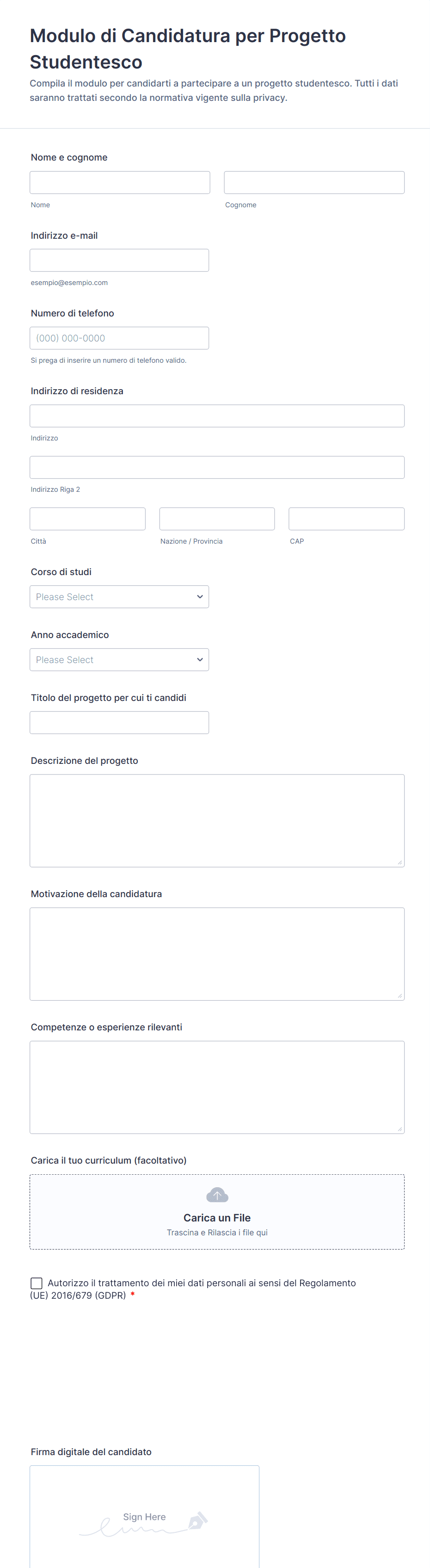 Modulo di Candidatura per Progetto Studentesco
Compila il modulo per candidarti a partecipare a un progetto studentesco. Tutti i dati saranno trattati secondo la normativa vigente sulla privacy.

Nome e cognome
Nome
Cognome

Indirizzo e-mail
esempio@esempio.com

Numero di telefono
(000) 000-0000
Si prega di inserire un numero di telefono valido.

Indirizzo di residenza
Indirizzo
Indirizzo Riga 2
Città
Nazione / Provincia
CAP

Corso di studi
Please Select

Anno accademico
Please Select

Titolo del progetto per cui ti candidi

Descrizione del progetto

Motivazione della candidatura

Competenze o esperienze rilevanti

Carica il tuo curriculum (facoltativo)
Carica un File
Trascina e Rilascia i file qui

Autorizzo il trattamento dei miei dati personali ai sensi del Regolamento (UE) 2016/679 (GDPR) *

Firma digitale del candidato
Sign Here